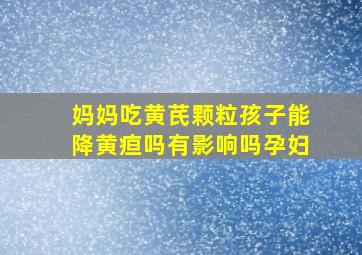 妈妈吃黄芪颗粒孩子能降黄疸吗有影响吗孕妇